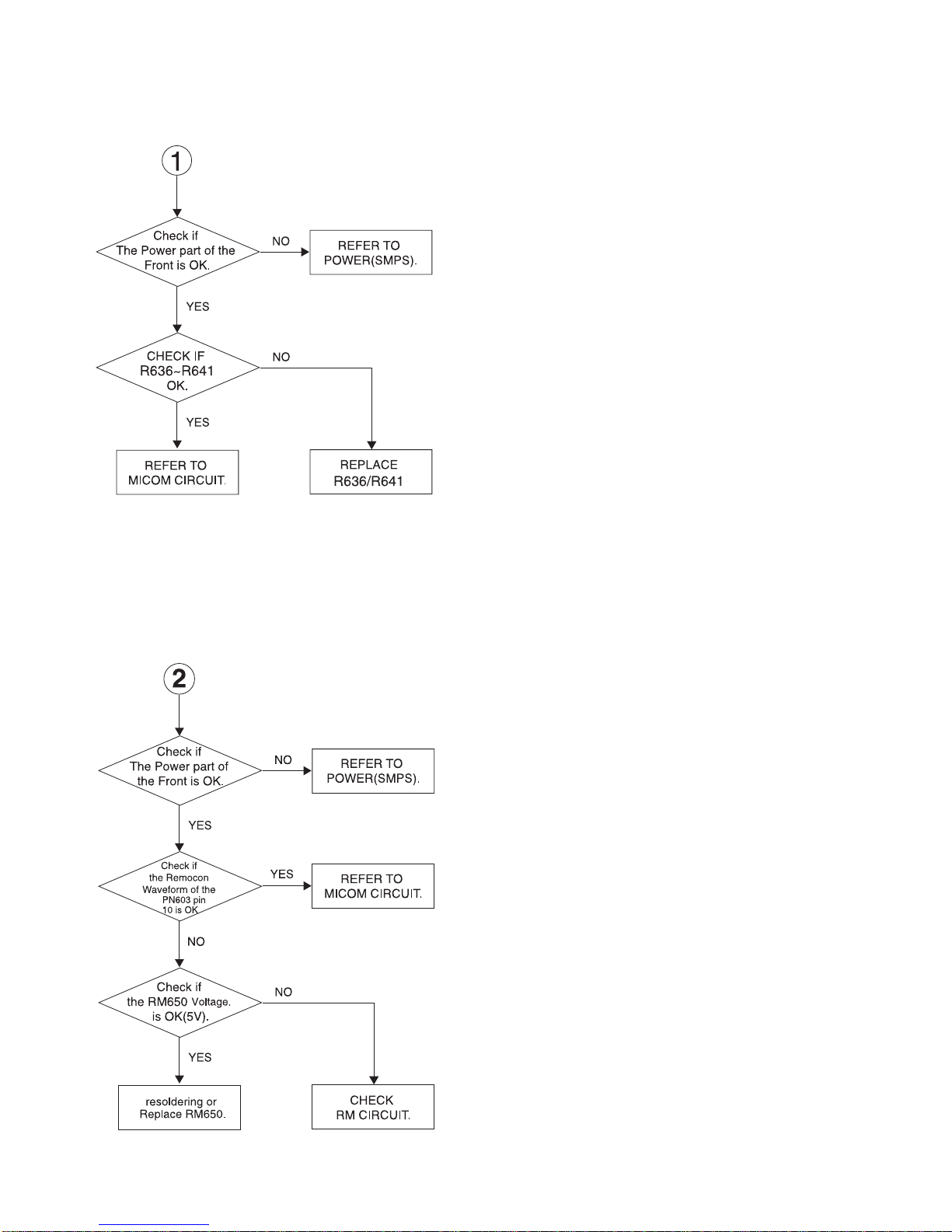 1

Check if The Power part of the Front is OK.

NO

REFER TO POWER(SMPS).

YES

CHECK IF R636~R641 OK.

NO

YES

REFER TO MICOM CIRCUIT.

REPLACE R636/R641

2

Check if The Power part of the Front is OK.

NO

REFER TO POWER(SMPS).

YES

Check if the Remocon Waveform of the PN603 pin 10 is OK

YES

REFER TO MICOM CIRCUIT.

NO

Check if the RM650 Voltage. is OK(5V).

NO

YES

resoldering or Replace RM650.

CHECK RM CIRCUIT.